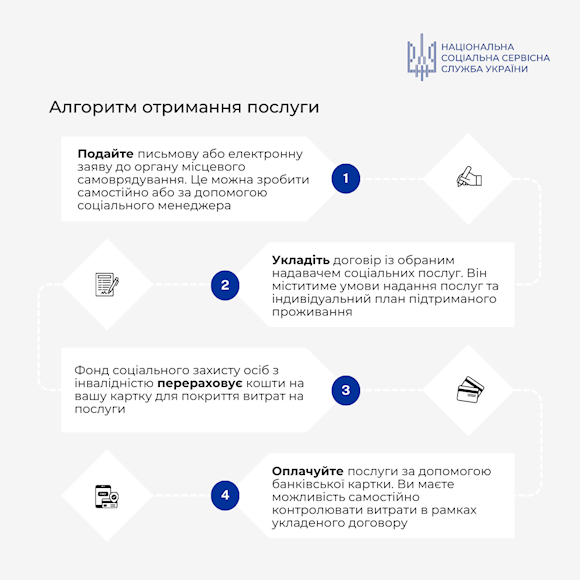 НАЦІОНАЛЬНА СОЦІАЛЬНА СЕРВІСНА СЛУЖБА УКРАЇНИ

Алгоритм отримання послуги

Подайте письмову або електронну заяву до органу місцевого самоврядування. Це можна зробити самостійно або за допомогою соціального менеджера

1

2

Укладіть договір із обраним надавачем соціальних послуг. Він міститиме умови надання послуг та індивідуальний план підтриманого проживання

Фонд соціального захисту осіб з інвалідністю перераховує кошти на вашу картку для покриття витрат на послуги

3

4

Оплачуйте послуги за допомогою банківської картки. Ви маєте можливість самостійно контролювати витрати в рамках укладеного договору